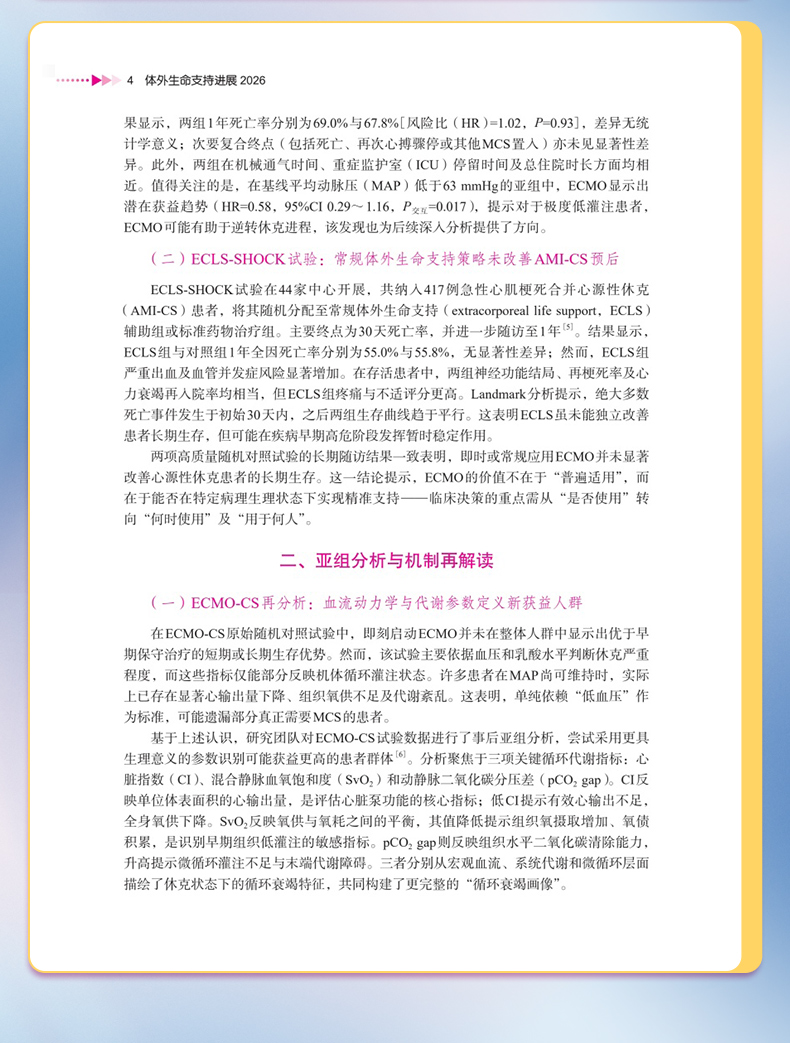 4 体外生命支持进展 2026

果显示，两组1年死亡率分别为69.0%与67.8%［风险比（HR）=1.02，$P$=0.93］，差异无统计学意义；次要复合终点（包括死亡、再次心搏骤停或其他MCS置入）亦未见显著性差异。此外，两组在机械通气时间、重症监护室（ICU）停留时间及总住院时长方面均相近。值得关注的是，在基线平均动脉压（MAP）低于63 mmHg的亚组中，ECMO显示出潜在获益趋势（HR=0.58，95%CI 0.29～1.16，$P_{交互}$=0.017），提示对于极度低灌注患者，ECMO可能有助于逆转休克进程，该发现也为后续深入分析提供了方向。

（二）ECLS-SHOCK试验：常规体外生命支持策略未改善AMI-CS预后

ECLS-SHOCK试验在44家中心开展，共纳入417例急性心肌梗死合并心源性休克（AMI-CS）患者，将其随机分配至常规体外生命支持（extracorporeal life support，ECLS）辅助组或标准药物治疗组。主要终点为30天死亡率，并进一步随访至1年$^{[5]}$。结果显示，ECLS组与对照组1年全因死亡率分别为55.0%与55.8%，无显著性差异；然而，ECLS组严重出血及血管并发症风险显著增加。在存活患者中，两组神经功能结局、再梗死率及心力衰竭再入院率均相当，但ECLS组疼痛与不适评分更高。Landmark分析提示，绝大多数死亡事件发生于初始30天内，之后两组生存曲线趋于平行。这表明ECLS虽未能独立改善患者长期生存，但可能在疾病早期高危阶段发挥暂时稳定作用。

两项高质量随机对照试验的长期随访结果一致表明，即时或常规应用ECMO并未显著改善心源性休克患者的长期生存。这一结论提示，ECMO的价值不在于“普遍适用”，而在于能否在特定病理生理状态下实现精准支持——临床决策的重点需从“是否使用”转向“何时使用”及“用于何人”。

二、亚组分析与机制再解读

（一）ECMO-CS再分析：血流动力学与代谢参数定义新获益人群

在ECMO-CS原始随机对照试验中，即刻启动ECMO并未在整体人群中显示出优于早期保守治疗的短期或长期生存优势。然而，该试验主要依据血压和乳酸水平判断休克严重程度，而这些指标仅能部分反映机体循环灌注状态。许多患者在MAP尚可维持时，实际上已存在显著心输出量下降、组织氧供不足及代谢紊乱。这表明，单纯依赖“低血压”作为标准，可能遗漏部分真正需要MCS的患者。

基于上述认识，研究团队对ECMO-CS试验数据进行了事后亚组分析，尝试采用更具生理意义的参数识别可能获益更高的患者群体$^{[6]}$。分析聚焦于三项关键循环代谢指标：心脏指数（CI）、混合静脉血氧饱和度（$SvO_2$）和动静脉二氧化碳分压差（$pCO_2$ gap）。CI反映单位体表面积的心输出量，是评估心脏泵功能的核心指标；低CI提示有效心输出不足，全身氧供下降。$SvO_2$反映氧供与氧耗之间的平衡，其值降低提示组织氧摄取增加、氧债积累，是识别早期组织低灌注的敏感指标。$pCO_2$ gap则反映组织水平二氧化碳清除能力，升高提示微循环灌注不足与末端代谢障碍。三者分别从宏观血流、系统代谢和微循环层面描绘了休克状态下的循环衰竭特征，共同构建了更完整的“循环衰竭画像”。